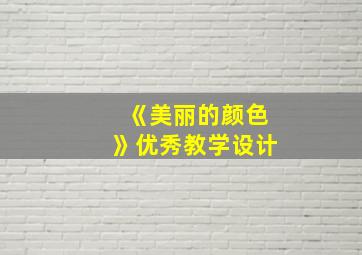 《美丽的颜色》优秀教学设计